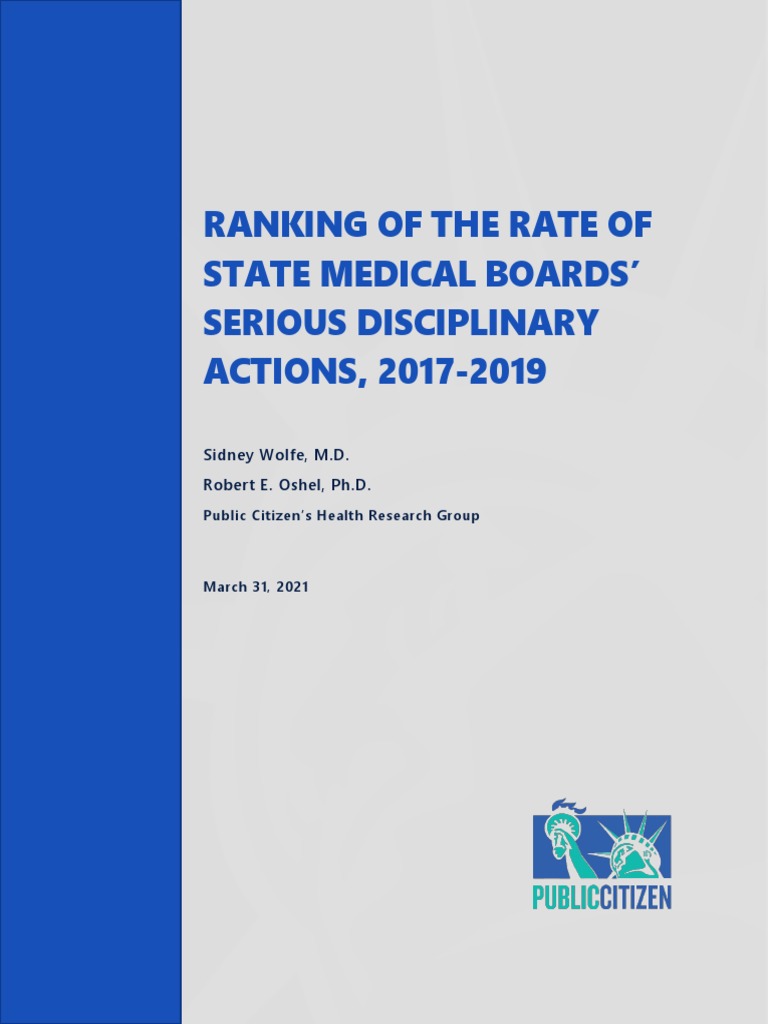 RANKING OF THE RATE OF STATE MEDICAL BOARDS' SERIOUS DISCIPLINARY ACTIONS, 2017-2019

Sidney Wolfe, M.D.

Robert E. Oshel, Ph.D.

Public Citizen's Health Research Group

March 31, 2021

PUBLICCITIZEN